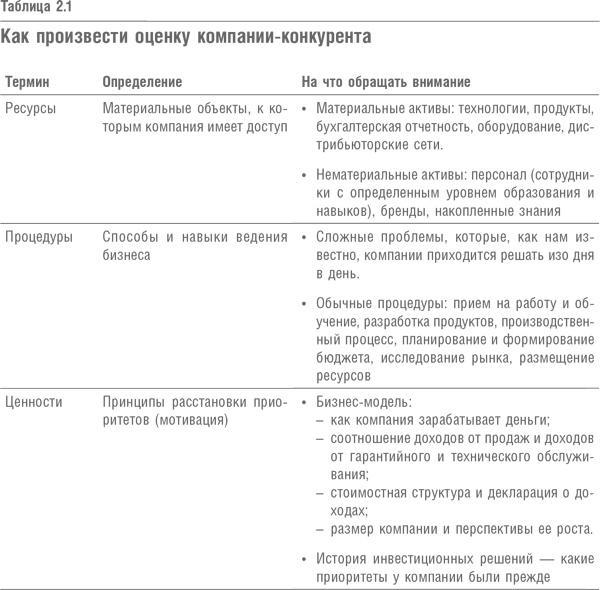 Таблица 2.1

Как произвести оценку компании-конкурента

| Термин | Определение | На что обращать внимание |
|---|---|---|
| Ресурсы | Материальные объекты, к которым компания имеет доступ | • Материальные активы: технологии, продукты, бухгалтерская отчетность, оборудование, дистрибьюторские сети. • Нематериальные активы: персонал (сотрудники с определенным уровнем образования и навыков), бренды, накопленные знания |
| Процедуры | Способы и навыки ведения бизнеса | • Сложные проблемы, которые, как нам известно, компании приходится решать изо дня в день. • Обычные процедуры: прием на работу и обучение, разработка продуктов, производственный процесс, планирование и формирование бюджета, исследование рынка, размещение ресурсов |
| Ценности | Принципы расстановки приоритетов (мотивация) | • Бизнес-модель: – как компания зарабатывает деньги; – соотношение доходов от продаж и доходов от гарантийного и технического обслуживания; – стоимостная структура и декларация о доходах; – размер компании и перспективы ее роста. • История инвестиционных решений — какие приоритеты у компании были прежде |